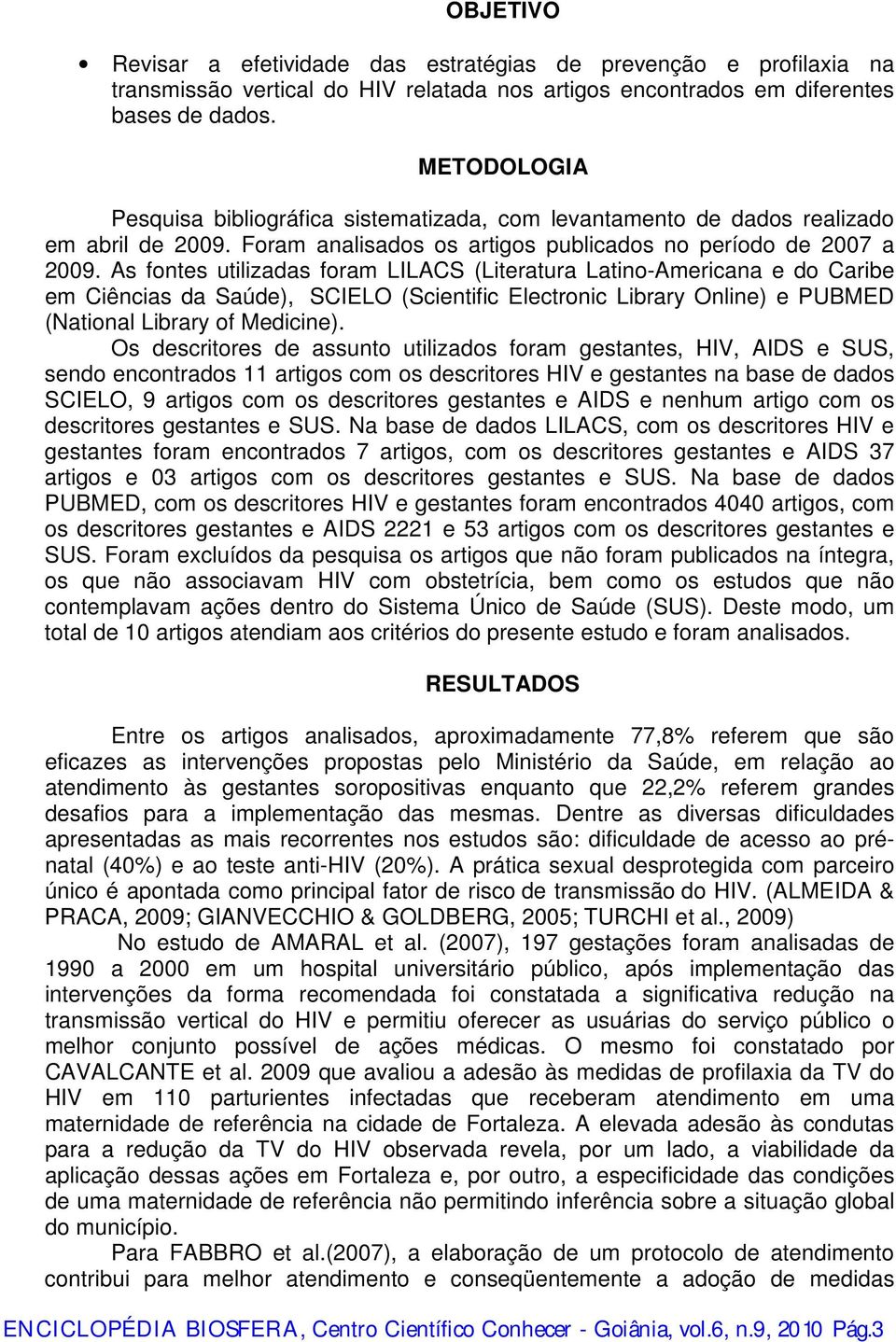 OBJETIVO

• Revisar a efetividade das estratégias de prevenção e profilaxia na transmissão vertical do HIV relatada nos artigos encontrados em diferentes bases de dados.

METODOLOGIA

Pesquisa bibliográfica sistematizada, com levantamento de dados realizado em abril de 2009. Foram analisados os artigos publicados no período de 2007 a 2009. As fontes utilizadas foram LILACS (Literatura Latino-Americana e do Caribe em Ciências da Saúde), SCIELO (Scientific Electronic Library Online) e PUBMED (National Library of Medicine).

Os descritores de assunto utilizados foram gestantes, HIV, AIDS e SUS, sendo encontrados 11 artigos com os descritores HIV e gestantes na base de dados SCIELO, 9 artigos com os descritores gestantes e AIDS e nenhum artigo com os descritores gestantes e SUS. Na base de dados LILACS, com os descritores HIV e gestantes foram encontrados 7 artigos, com os descritores gestantes e AIDS 37 artigos e 03 artigos com os descritores gestantes e SUS. Na base de dados PUBMED, com os descritores HIV e gestantes foram encontrados 4040 artigos, com os descritores gestantes e AIDS 2221 e 53 artigos com os descritores gestantes e SUS. Foram excluídos da pesquisa os artigos que não foram publicados na íntegra, os que não associavam HIV com obstetrícia, bem como os estudos que não contemplavam ações dentro do Sistema Único de Saúde (SUS). Deste modo, um total de 10 artigos atendiam aos critérios do presente estudo e foram analisados.

RESULTADOS

Entre os artigos analisados, aproximadamente 77,8% referem que são eficazes as intervenções propostas pelo Ministério da Saúde, em relação ao atendimento às gestantes soropositivas enquanto que 22,2% referem grandes desafios para a implementação das mesmas. Dentre as diversas dificuldades apresentadas as mais recorrentes nos estudos são: dificuldade de acesso ao pré-natal (40%) e ao teste anti-HIV (20%). A prática sexual desprotegida com parceiro único é apontada como principal fator de risco de transmissão do HIV. (ALMEIDA & PRACA, 2009; GIANVECCHIO & GOLDBERG, 2005; TURCHI et al., 2009)

No estudo de AMARAL et al. (2007), 197 gestações foram analisadas de 1990 a 2000 em um hospital universitário público, após implementação das intervenções da forma recomendada foi constatada a significativa redução na transmissão vertical do HIV e permitiu oferecer as usuárias do serviço público o melhor conjunto possível de ações médicas. O mesmo foi constatado por CAVALCANTE et al. 2009 que avaliou a adesão às medidas de profilaxia da TV do HIV em 110 parturientes infectadas que receberam atendimento em uma maternidade de referência na cidade de Fortaleza. A elevada adesão às condutas para a redução da TV do HIV observada revela, por um lado, a viabilidade da aplicação dessas ações em Fortaleza e, por outro, a especificidade das condições de uma maternidade de referência não permitindo inferência sobre a situação global do município.

Para FABBRO et al.(2007), a elaboração de um protocolo de atendimento contribui para melhor atendimento e conseqüentemente a adoção de medidas

ENCICLOPÉDIA BIOSFERA, Centro Científico Conhecer - Goiânia, vol.6, n.9, 2010 Pág.3